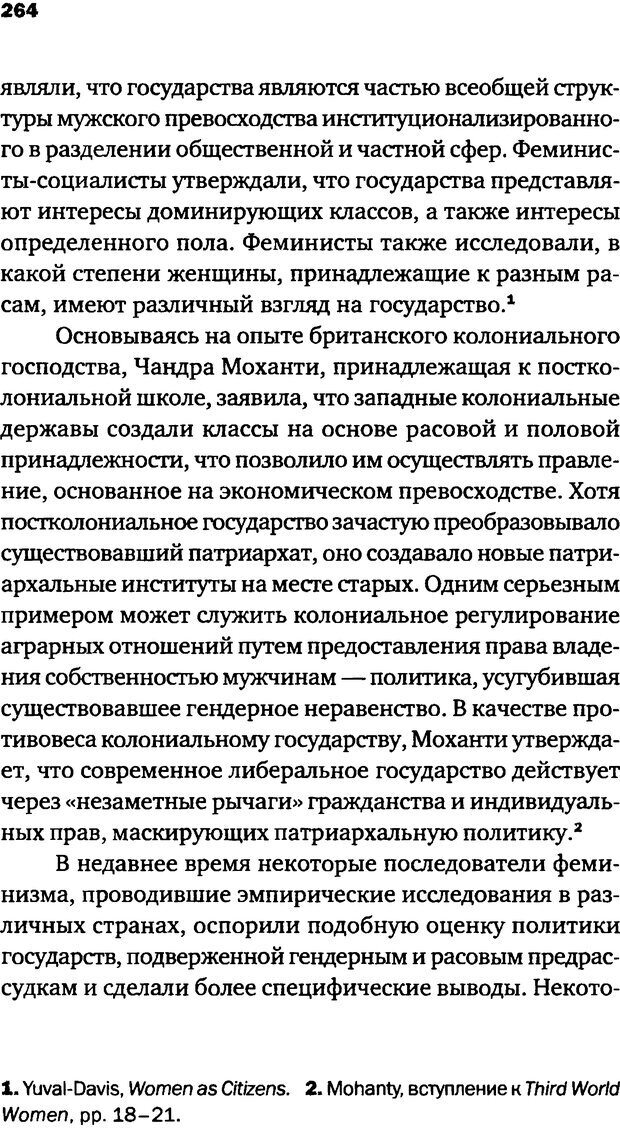 264

являли, что государства являются частью всеобщей структуры мужского превосходства институционализированного в разделении общественной и частной сфер. Феминисты-социалисты утверждали, что государства представляют интересы доминирующих классов, а также интересы определенного пола. Феминисты также исследовали, в какой степени женщины, принадлежащие к разным расам, имеют различный взгляд на государство.$^1$

Основываясь на опыте британского колониального господства, Чандра Моханти, принадлежащая к постколониальной школе, заявила, что западные колониальные державы создали классы на основе расовой и половой принадлежности, что позволило им осуществлять правление, основанное на экономическом превосходстве. Хотя постколониальное государство зачастую преобразовывало существовавший патриархат, оно создавало новые патриархальные институты на месте старых. Одним серьезным примером может служить колониальное регулирование аграрных отношений путем предоставления права владения собственностью мужчинам — политика, усугубившая существовавшее гендерное неравенство. В качестве противовеса колониальному государству, Моханти утверждает, что современное либеральное государство действует через «незаметные рычаги» гражданства и индивидуальных прав, маскирующих патриархальную политику.$^2$

В недавнее время некоторые последователи феминизма, проводившие эмпирические исследования в различных странах, оспорили подобную оценку политики государств, подверженной гендерным и расовым предрассудкам и сделали более специфические выводы. Некото-

1. Yuval-Davis, Women as Citizens. 2. Mohanty, вступление к Third World Women, pp. 18–21.